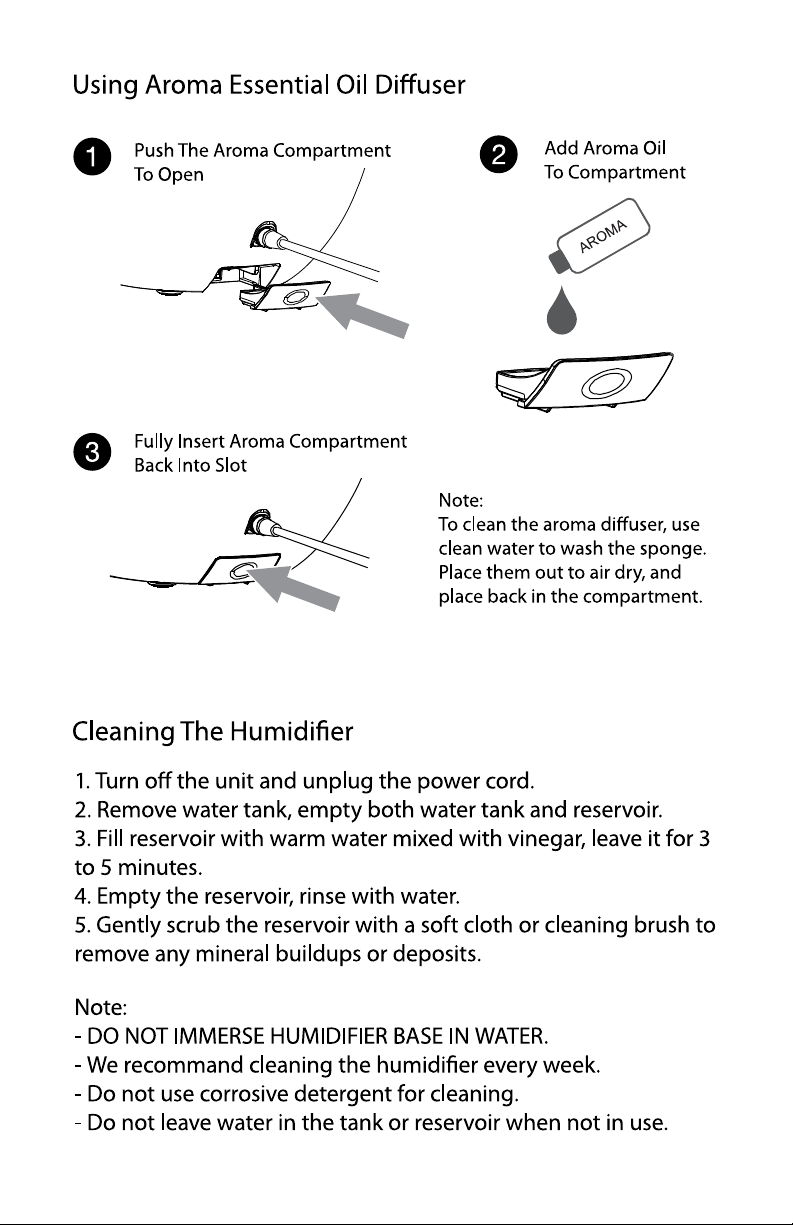 Using Aroma Essential Oil Diffuser

1 Push The Aroma Compartment To Open

2 Add Aroma Oil To Compartment

AROMA

3 Fully Insert Aroma Compartment Back Into Slot

Note:
To clean the aroma diffuser, use clean water to wash the sponge. Place them out to air dry, and place back in the compartment.

Cleaning The Humidifier

1. Turn off the unit and unplug the power cord.
2. Remove water tank, empty both water tank and reservoir.
3. Fill reservoir with warm water mixed with vinegar, leave it for 3 to 5 minutes.
4. Empty the reservoir, rinse with water.
5. Gently scrub the reservoir with a soft cloth or cleaning brush to remove any mineral buildups or deposits.

Note:
- DO NOT IMMERSE HUMIDIFIER BASE IN WATER.
- We recommand cleaning the humidifier every week.
- Do not use corrosive detergent for cleaning.
- Do not leave water in the tank or reservoir when not in use.